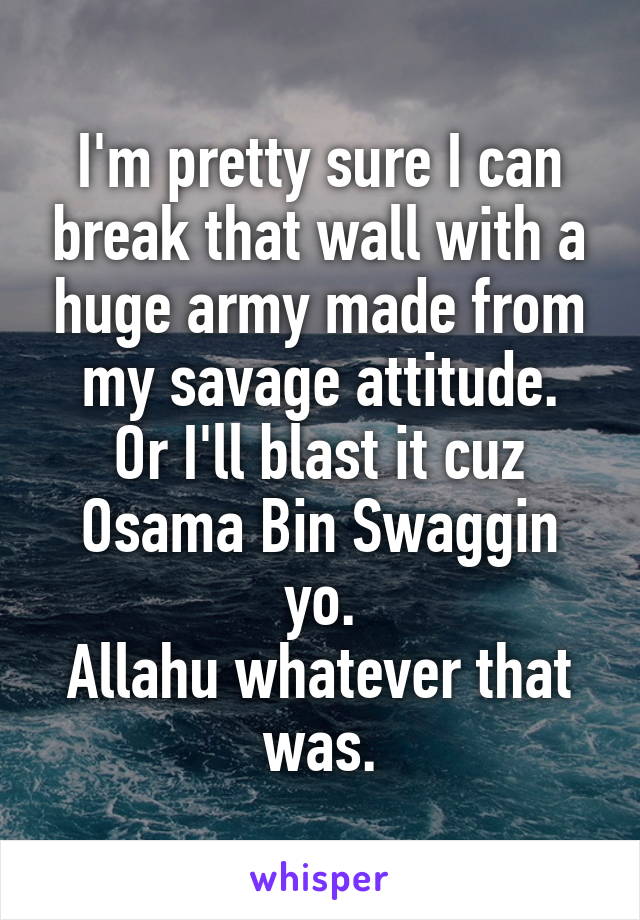 I'm pretty sure I can break that wall with a huge army made from my savage attitude.
Or I'll blast it cuz Osama Bin Swaggin yo.
Allahu whatever that was.

whisper